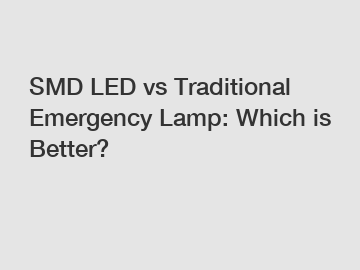 SMD LED vs Traditional Emergency Lamp: Which is Better?